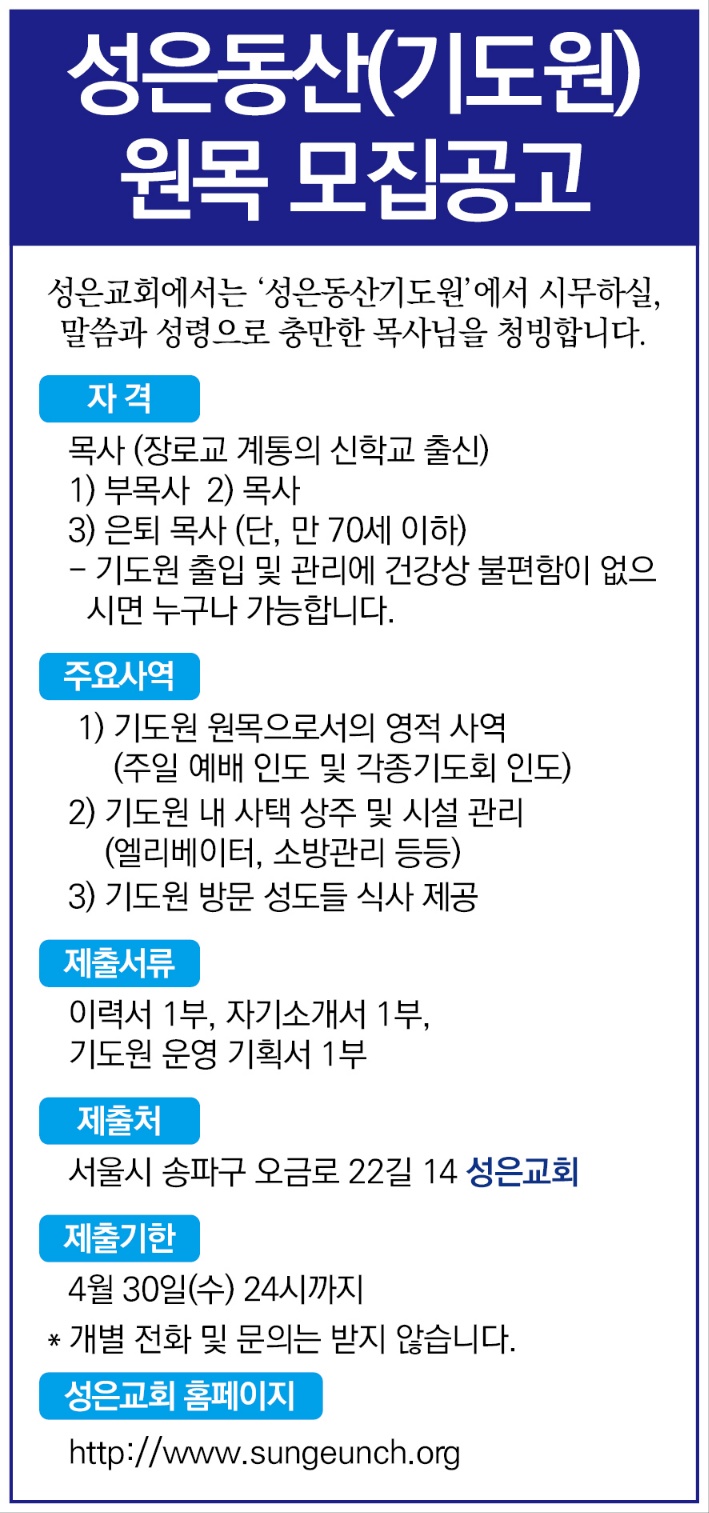 성은동산(기도원)
원목 모집공고

성은교회에서는 '성은동산기도원'에서 시무하실, 말씀과 성령으로 충만한 목사님을 청빙합니다.

자 격

목사 (장로교 계통의 신학교 출신)
1) 부목사 2) 목사
3) 은퇴 목사 (단, 만 70세 이하)
- 기도원 출입 및 관리에 건강상 불편함이 없으시면 누구나 가능합니다.

주요사역

1) 기도원 원목으로서의 영적 사역
(주일 예배 인도 및 각종기도회 인도)
2) 기도원 내 사택 상주 및 시설 관리
(엘리베이터, 소방관리 등등)
3) 기도원 방문 성도들 식사 제공

제출서류

이력서 1부, 자기소개서 1부,
기도원 운영 기획서 1부

제출처

서울시 송파구 오금로 22길 14 성은교회

제출기한

4월 30일(수) 24시까지
* 개별 전화 및 문의는 받지 않습니다.

성은교회 홈페이지

http://www.sungeunch.org